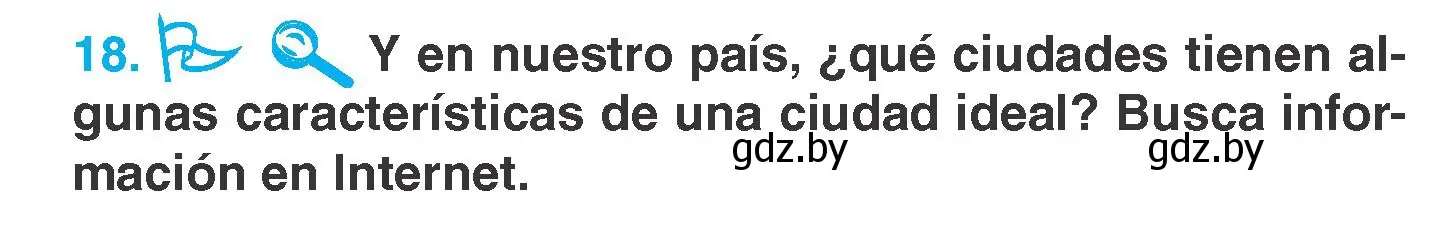 18. Y en nuestro país, ¿qué ciudades tienen algunas características de una ciudad ideal? Busca información en Internet.

gdz.by gdz.by